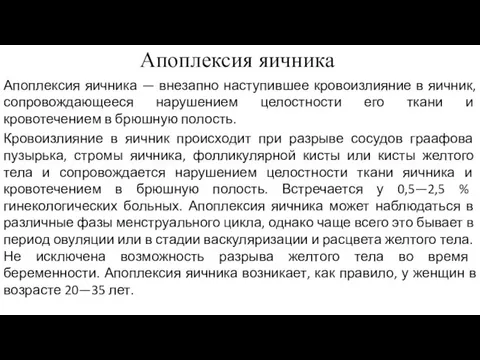 Апоплексия яичника

Апоплексия яичника — внезапно наступившее кровоизлияние в яичник, сопровождающееся нарушением целостности его ткани и кровотечением в брюшную полость.

Кровоизлияние в яичник происходит при разрыве сосудов граафова пузырька, стромы яичника, фолликулярной кисты или кисты желтого тела и сопровождается нарушением целостности ткани яичника и кровотечением в брюшную полость. Встречается у 0,5—2,5 % гинекологических больных. Апоплексия яичника может наблюдаться в различные фазы менструального цикла, однако чаще всего это бывает в период овуляции или в стадии васкуляризации и расцвета желтого тела. Не исключена возможность разрыва желтого тела во время беременности. Апоплексия яичника возникает, как правило, у женщин в возрасте 20—35 лет.